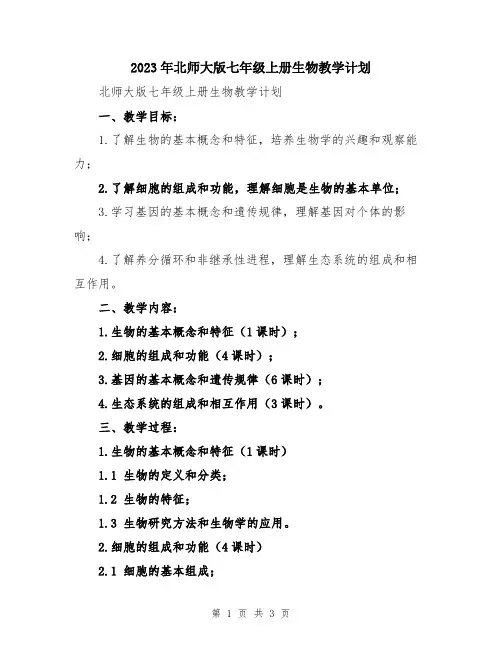 2023年北师大版七年级上册生物教学计划

北师大版七年级上册生物教学计划

一、教学目标：

1.了解生物的基本概念和特征，培养生物学的兴趣和观察能力；

2.了解细胞的组成和功能，理解细胞是生物的基本单位；

3.学习基因的基本概念和遗传规律，理解基因对个体的影响；

4.了解养分循环和非继承性进程，理解生态系统的组成和相互作用。

二、教学内容：

1.生物的基本概念和特征（1课时）；

2.细胞的组成和功能（4课时）；

3.基因的基本概念和遗传规律（6课时）；

4.生态系统的组成和相互作用（3课时）。

三、教学过程：

1.生物的基本概念和特征（1课时）

1.1 生物的定义和分类；

1.2 生物的特征；

1.3 生物研究方法和生物学的应用。

2.细胞的组成和功能（4课时）

2.1 细胞的基本组成；

第 1 页 共 3 页